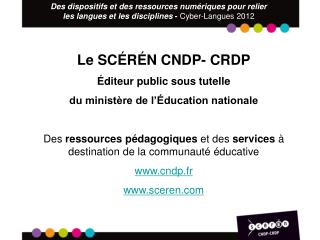 Des dispositifs et des ressources numériques pour relier les langues et les disciplines - Cyber-Langues 2012

Le SCÉRÉN CNDP- CRDP

Éditeur public sous tutelle

du ministère de l'Éducation nationale

Des ressources pédagogiques et des services à destination de la communauté éducative

www.cndp.fr

www.sceren.com

scérén
CNDP-CRDP